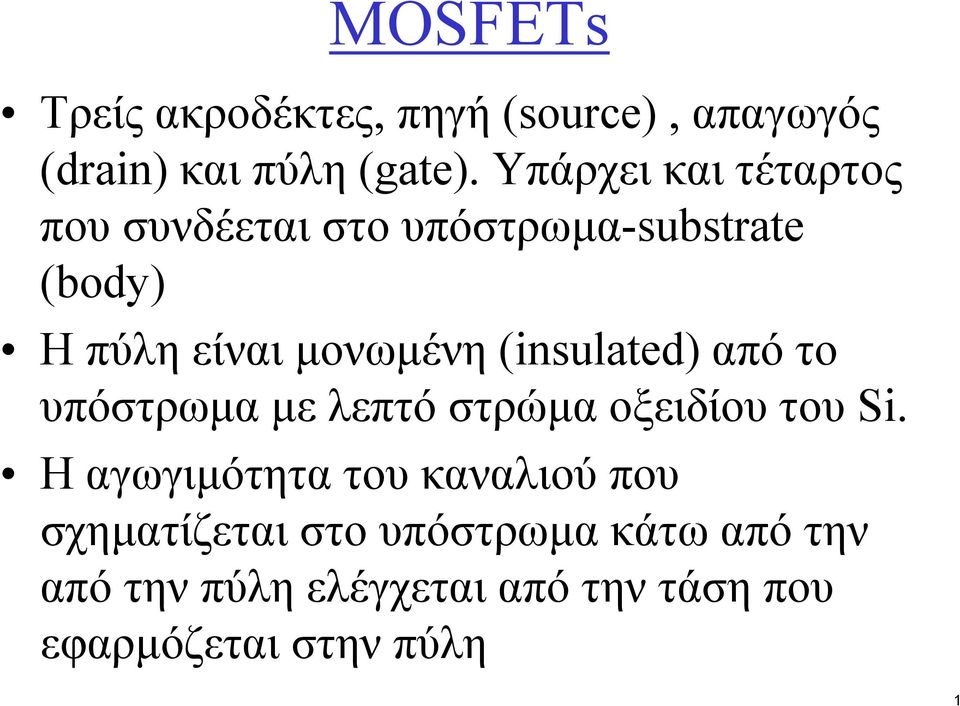 MOSFETs

• Τρείς ακροδέκτες, πηγή (source) , απαγωγός (drain) και πύλη (gate). Υπάρχει και τέταρτος που συνδέεται στο υπόστρωμα-substrate (body)

• Η πύλη είναι μονωμένη (insulated) από το υπόστρωμα με λεπτό στρώμα οξειδίου του Si.

• Η αγωγιμότητα του καναλιού που σχηματίζεται στο υπόστρωμα κάτω από την από την πύλη ελέγχεται από την τάση που εφαρμόζεται στην πύλη

1